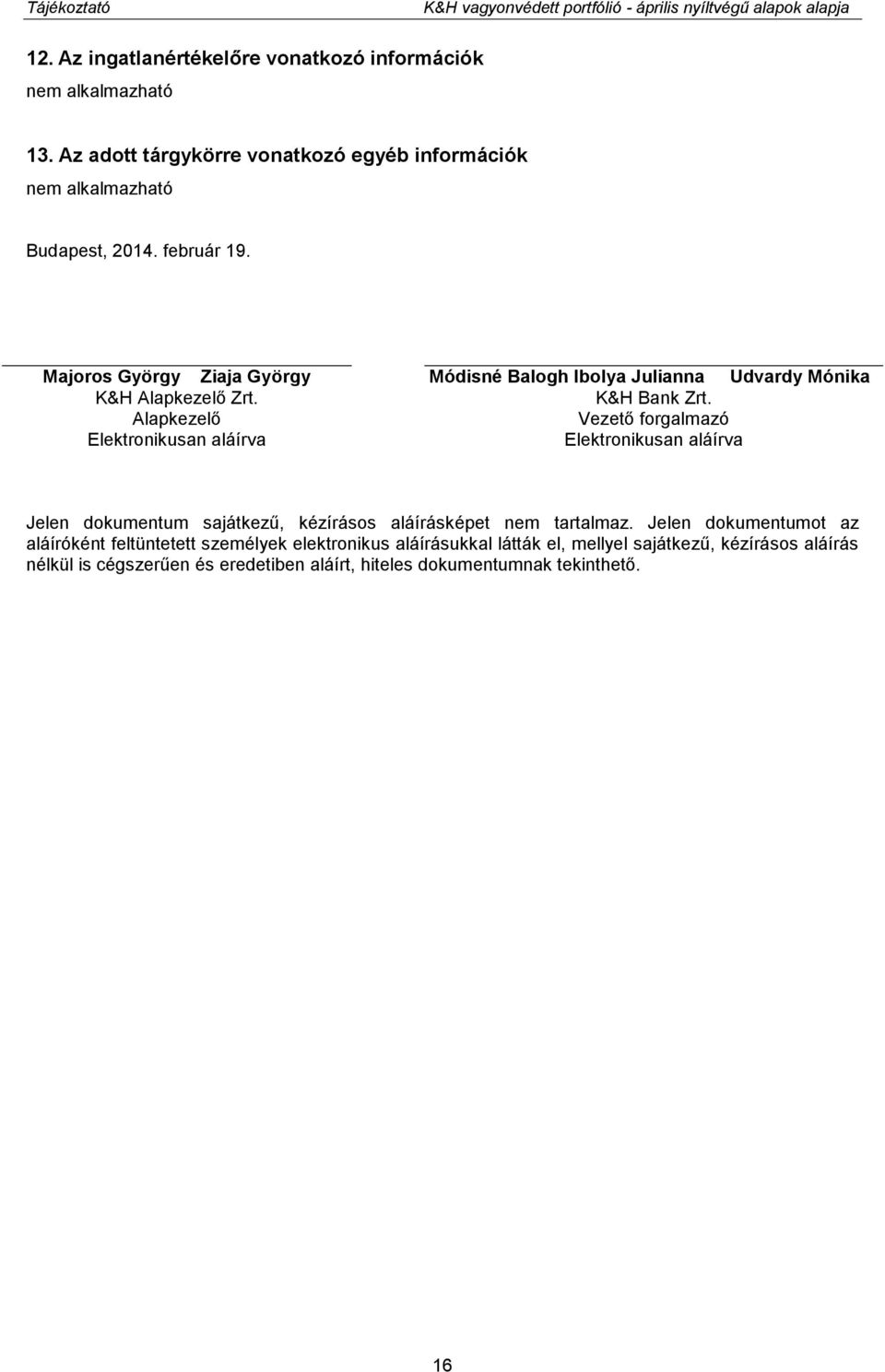 Tájékoztató

K&H vagyonvédett portfólió - április nyíltvégű alapok alapja

12. Az ingatlanértékelőre vonatkozó információk

nem alkalmazható

13. Az adott tárgykörre vonatkozó egyéb információk

nem alkalmazható

Budapest, 2014. február 19.

Majoros György Ziaja György
K&H Alapkezelő Zrt.
Alapkezelő
Elektronikusan aláírva

Módisné Balogh Ibolya Julianna Udvardy Mónika
K&H Bank Zrt.
Vezető forgalmazó
Elektronikusan aláírva

Jelen dokumentum sajátkezű, kézírásos aláírásképet nem tartalmaz. Jelen dokumentumot az aláíróként feltüntetett személyek elektronikus aláírásukkal látták el, mellyel sajátkezű, kézírásos aláírás nélkül is cégszerűen és eredetiben aláírt, hiteles dokumentumnak tekinthető.

16